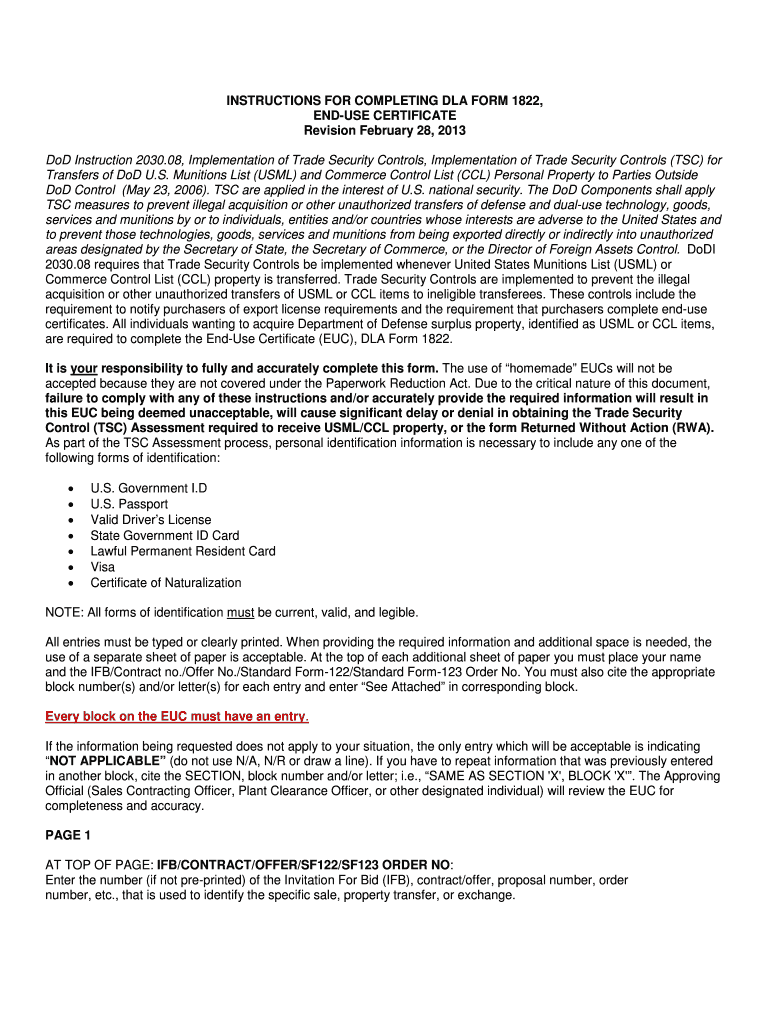 INSTRUCTIONS FOR COMPLETING DLA FORM 1822,
END-USE CERTIFICATE
Revision February 28, 2013

DoD Instruction 2030.08, Implementation of Trade Security Controls, Implementation of Trade Security Controls (TSC) for Transfers of DoD U.S. Munitions List (USML) and Commerce Control List (CCL) Personal Property to Parties Outside DoD Control (May 23, 2006). TSC are applied in the interest of U.S. national security. The DoD Components shall apply TSC measures to prevent illegal acquisition or other unauthorized transfers of defense and dual-use technology, goods, services and munitions by or to individuals, entities and/or countries whose interests are adverse to the United States and to prevent those technologies, goods, services and munitions from being exported directly or indirectly into unauthorized areas designated by the Secretary of State, the Secretary of Commerce, or the Director of Foreign Assets Control. DoDI 2030.08 requires that Trade Security Controls be implemented whenever United States Munitions List (USML) or Commerce Control List (CCL) property is transferred. Trade Security Controls are implemented to prevent the illegal acquisition or other unauthorized transfers of USML or CCL items to ineligible transferees. These controls include the requirement to notify purchasers of export license requirements and the requirement that purchasers complete end-use certificates. All individuals wanting to acquire Department of Defense surplus property, identified as USML or CCL items, are required to complete the End-Use Certificate (EUC), DLA Form 1822.

It is your responsibility to fully and accurately complete this form. The use of “homemade” EUCs will not be accepted because they are not covered under the Paperwork Reduction Act. Due to the critical nature of this document, failure to comply with any of these instructions and/or accurately provide the required information will result in this EUC being deemed unacceptable, will cause significant delay or denial in obtaining the Trade Security Control (TSC) Assessment required to receive USML/CCL property, or the form Returned Without Action (RWA). As part of the TSC Assessment process, personal identification information is necessary to include any one of the following forms of identification:

• U.S. Government I.D
• U.S. Passport
• Valid Driver’s License
• State Government ID Card
• Lawful Permanent Resident Card
• Visa
• Certificate of Naturalization

NOTE: All forms of identification must be current, valid, and legible.

All entries must be typed or clearly printed. When providing the required information and additional space is needed, the use of a separate sheet of paper is acceptable. At the top of each additional sheet of paper you must place your name and the IFB/Contract no./Offer No./Standard Form-122/Standard Form-123 Order No. You must also cite the appropriate block number(s) and/or letter(s) for each entry and enter “See Attached” in corresponding block.

Every block on the EUC must have an entry.

If the information being requested does not apply to your situation, the only entry which will be acceptable is indicating “NOT APPLICABLE” (do not use N/A, N/R or draw a line). If you have to repeat information that was previously entered in another block, cite the SECTION, block number and/or letter; i.e., “SAME AS SECTION 'X', BLOCK 'X'”. The Approving Official (Sales Contracting Officer, Plant Clearance Officer, or other designated individual) will review the EUC for completeness and accuracy.

PAGE 1

AT TOP OF PAGE: IFB/CONTRACT/OFFER/SF122/SF123 ORDER NO:
Enter the number (if not pre-printed) of the Invitation For Bid (IFB), contract/offer, proposal number, order number, etc., that is used to identify the specific sale, property transfer, or exchange.